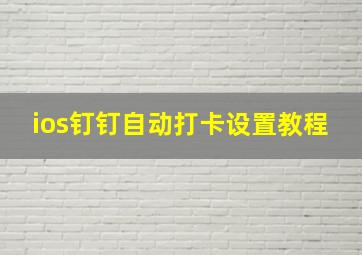 ios钉钉自动打卡设置教程